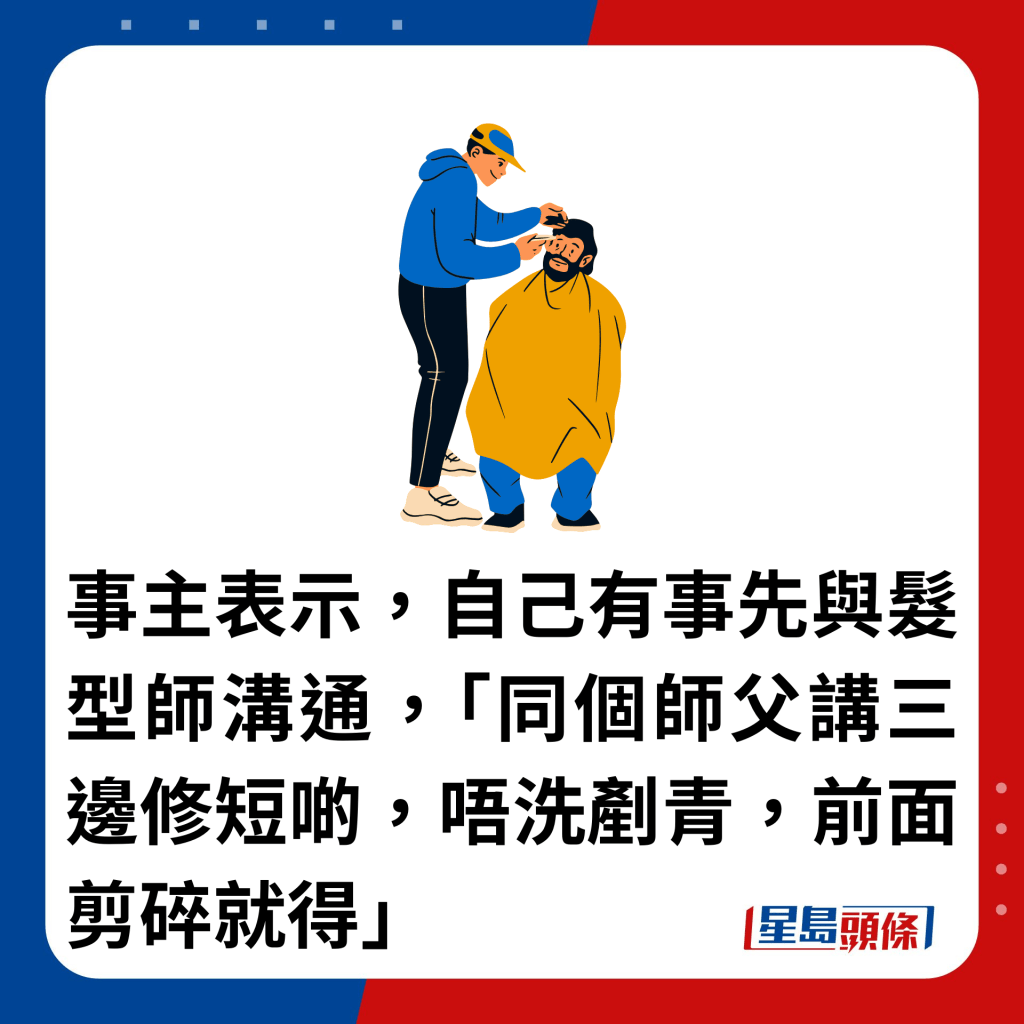 事主表示，自己有事先與髮型師溝通，「同個師父講三邊修短啲，唔洗剷青，前面剪碎就得」

星島頭條